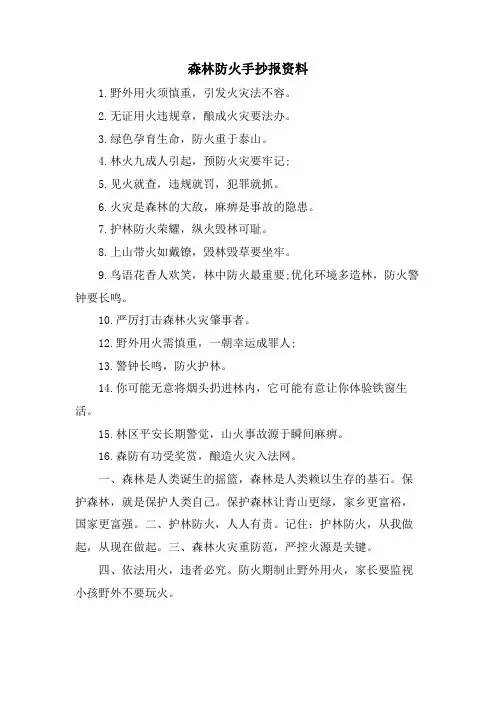 森林防火手抄报资料

1.野外用火须慎重，引发火灾法不容。

2.无证用火违规章，酿成火灾要法办。

3.绿色孕育生命，防火重于泰山。

4.林火九成人引起，预防火灾要牢记;

5.见火就查，违规就罚，犯罪就抓。

6.火灾是森林的大敌，麻痹是事故的隐患。

7.护林防火荣耀，纵火毁林可耻。

8.上山带火如戴镣，毁林毁草要坐牢。

9.鸟语花香人欢笑，林中防火最重要;优化环境多造林，防火警钟要长鸣。

10.严厉打击森林火灾肇事者。

12.野外用火需慎重，一朝幸运成罪人;

13.警钟长鸣，防火护林。

14.你可能无意将烟头扔进林内，它可能有意让你体验铁窗生活。

15.林区平安长期警觉，山火事故源于瞬间麻痹。

16.森防有功受奖赏，酿造火灾入法网。

一、森林是人类诞生的摇篮，森林是人类赖以生存的基石。保护森林，就是保护人类自己。保护森林让青山更绿，家乡更富裕，国家更富强。二、护林防火，人人有责。记住：护林防火，从我做起，从现在做起。三、森林火灾重防范，严控火源是关键。

四、依法用火，违者必究。防火期制止野外用火，家长要监视小孩野外不要玩火。